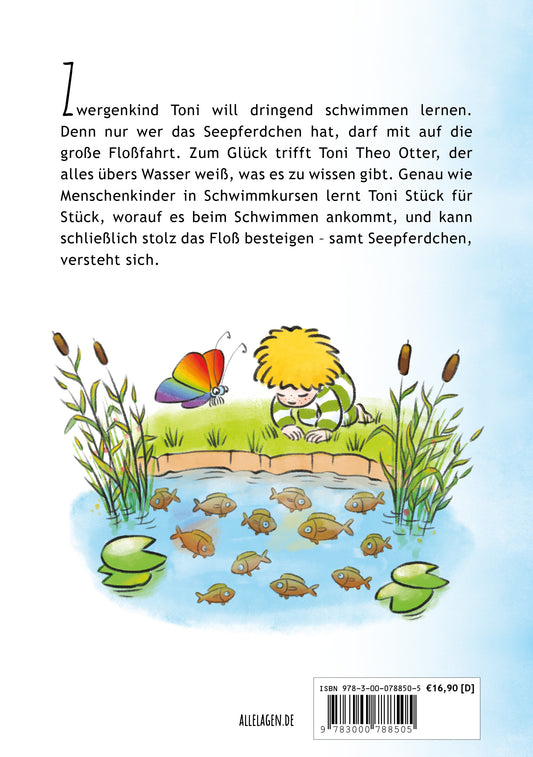 Zwergenkind Toni will dringend schwimmen lernen. Denn nur wer das Seepferdchen hat, darf mit auf die große Floßfahrt. Zum Glück trifft Toni Theo Otter, der alles übers Wasser weiß, was es zu wissen gibt. Genau wie Menschenkinder in Schwimmkursen lernt Toni Stück für Stück, worauf es beim Schwimmen ankommt, und kann schließlich stolz das Floß besteigen – samt Seepferdchen, versteht sich.

ALLELAGEN.DE

ISBN 978-3-00-078850-5 €16,90 [D]

9 783000 788505